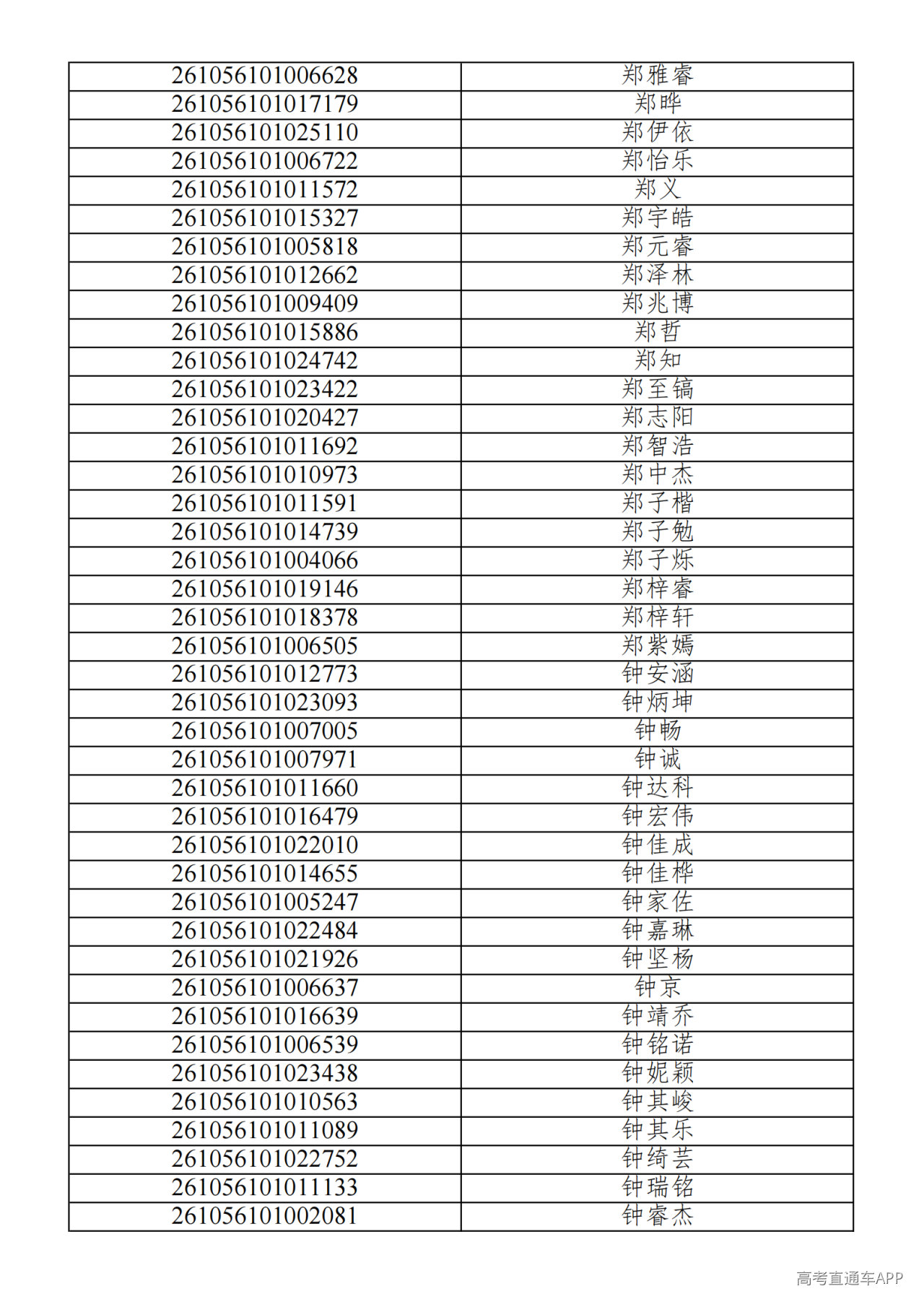 | 261056101006628 | 郑雅睿 |
|---|---|
| 261056101017179 | 郑晔 |
| 261056101025110 | 郑伊依 |
| 261056101006722 | 郑怡乐 |
| 261056101011572 | 郑义 |
| 261056101015327 | 郑宇皓 |
| 261056101005818 | 郑元睿 |
| 261056101012662 | 郑泽林 |
| 261056101009409 | 郑兆博 |
| 261056101015886 | 郑哲 |
| 261056101024742 | 郑知 |
| 261056101023422 | 郑至镐 |
| 261056101020427 | 郑志阳 |
| 261056101011692 | 郑智浩 |
| 261056101010973 | 郑中杰 |
| 261056101011591 | 郑子楷 |
| 261056101014739 | 郑子勉 |
| 261056101004066 | 郑子烁 |
| 261056101019146 | 郑梓睿 |
| 261056101018378 | 郑梓轩 |
| 261056101006505 | 郑紫嫣 |
| 261056101012773 | 钟安涵 |
| 261056101023093 | 钟炳坤 |
| 261056101007005 | 钟畅 |
| 261056101007971 | 钟诚 |
| 261056101011660 | 钟达科 |
| 261056101016479 | 钟宏伟 |
| 261056101022010 | 钟佳成 |
| 261056101014655 | 钟佳桦 |
| 261056101005247 | 钟家佐 |
| 261056101022484 | 钟嘉琳 |
| 261056101021926 | 钟坚杨 |
| 261056101006637 | 钟京 |
| 261056101016639 | 钟靖乔 |
| 261056101006539 | 钟铭诺 |
| 261056101023438 | 钟妮颖 |
| 261056101010563 | 钟其峻 |
| 261056101011089 | 钟其乐 |
| 261056101022752 | 钟绮芸 |
| 261056101011133 | 钟瑞铭 |
| 261056101002081 | 钟睿杰 |

高考直通车APP